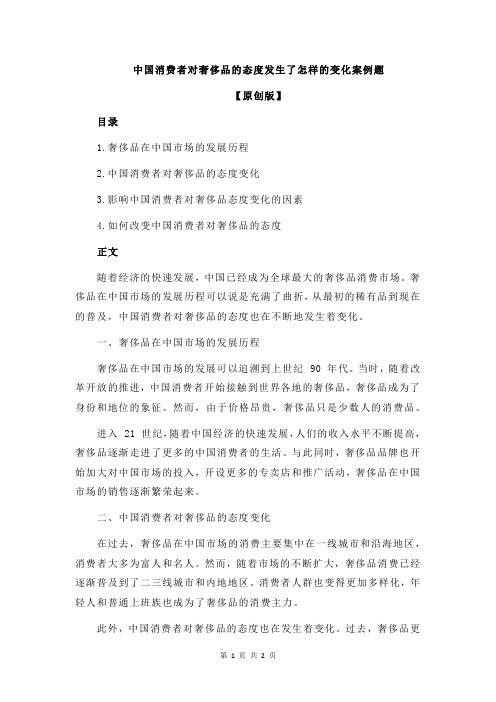 中国消费者对奢侈品的态度发生了怎样的变化案例题

【原创版】

目录

1.奢侈品在中国市场的发展历程

2.中国消费者对奢侈品的态度变化

3.影响中国消费者对奢侈品态度变化的因素

4.如何改变中国消费者对奢侈品的态度

正文

随着经济的快速发展，中国已经成为全球最大的奢侈品消费市场。奢侈品在中国市场的发展历程可以说是充满了曲折，从最初的稀有品到现在的普及，中国消费者对奢侈品的态度也在不断地发生着变化。

一、奢侈品在中国市场的发展历程

奢侈品在中国市场的发展可以追溯到上世纪 90 年代。当时，随着改革开放的推进，中国消费者开始接触到世界各地的奢侈品，奢侈品成为了身份和地位的象征。然而，由于价格昂贵，奢侈品只是少数人的消费品。

进入 21 世纪，随着中国经济的快速发展，人们的收入水平不断提高，奢侈品逐渐走进了更多的中国消费者的生活。与此同时，奢侈品品牌也开始加大对中国市场的投入，开设更多的专卖店和推广活动，奢侈品在中国市场的销售逐渐繁荣起来。

二、中国消费者对奢侈品的态度变化

在过去，奢侈品在中国市场的消费主要集中在一线城市和沿海地区，消费者大多为富人和名人。然而，随着市场的不断扩大，奢侈品消费已经逐渐普及到了二三线城市和内地地区。消费者人群也变得更加多样化，年轻人和普通上班族也成为了奢侈品的消费主力。

此外，中国消费者对奢侈品的态度也在发生着变化。过去，奢侈品更

第 1 页 共 2 页